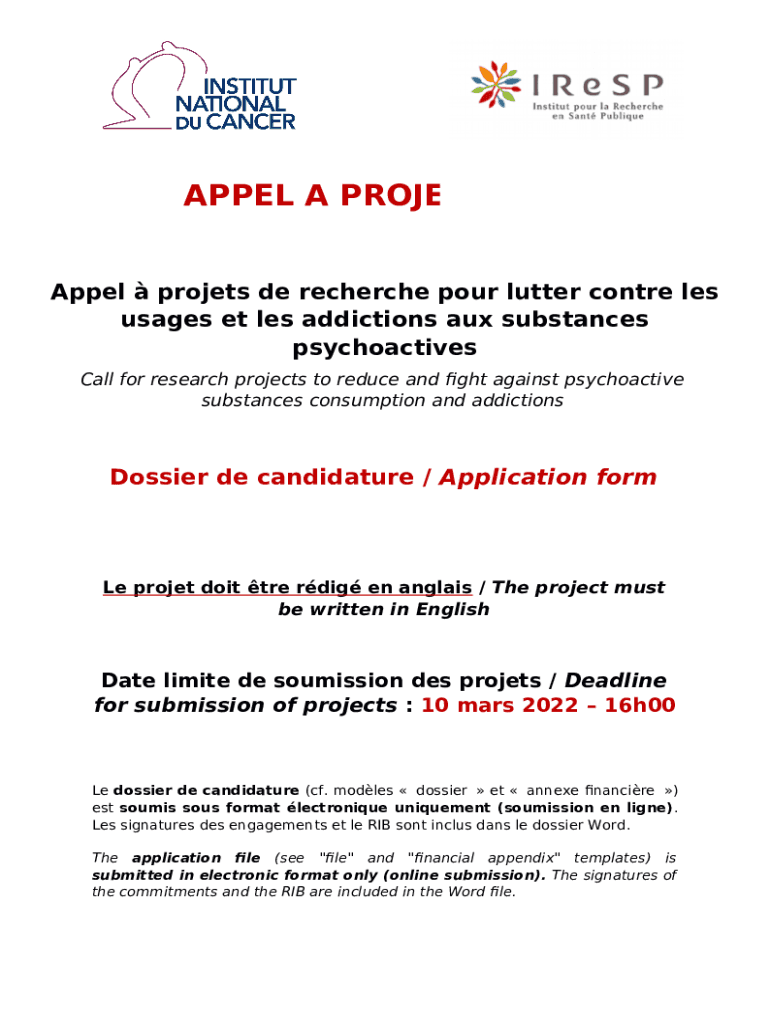 INSTITUT NATIONAL DU CANCER

IReSP
Institut pour la Recherche en Santé Publique

APPEL A PROJE

Appel à projets de recherche pour lutter contre les usages et les addictions aux substances psychoactives

Call for research projects to reduce and fight against psychoactive substances consumption and addictions

Dossier de candidature / Application form

Le projet doit être rédigé en anglais / The project must be written in English

Date limite de soumission des projets / Deadline for submission of projects : 10 mars 2022 – 16h00

Le dossier de candidature (cf. modèles « dossier » et « annexe financière ») est soumis sous format électronique uniquement (soumission en ligne). Les signatures des engagements et le RIB sont inclus dans le dossier Word.

The application file (see "file" and "financial appendix" templates) is submitted in electronic format only (online submission). The signatures of the commitments and the RIB are included in the Word file.